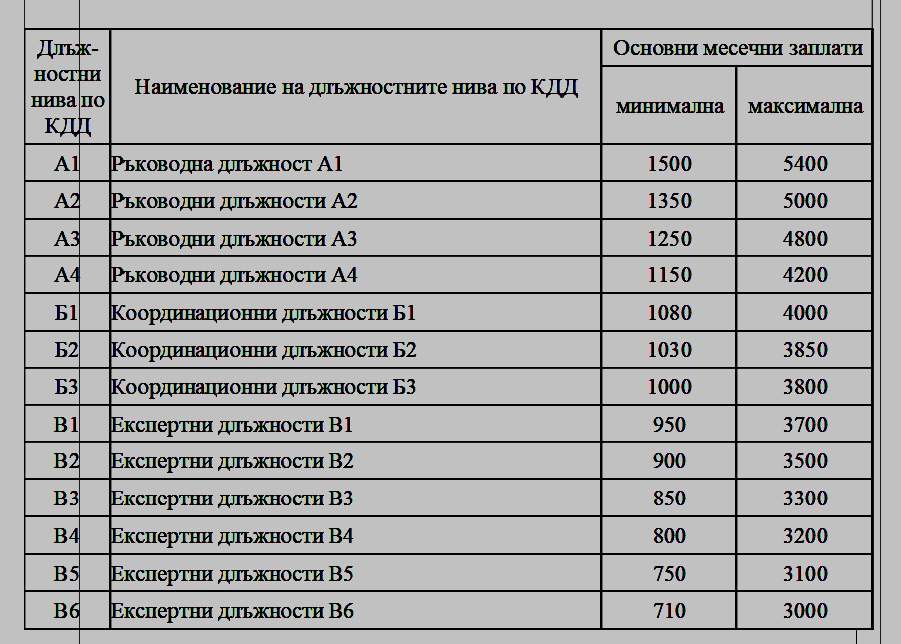 | Длъжностни нива по КДД | Наименование на длъжностните нива по КДД | Основни месечни заплати минимална | Основни месечни заплати максимална |
|---|---|---|---|
| А1 | Ръководна длъжност А1 | 1500 | 5400 |
| А2 | Ръководни длъжности А2 | 1350 | 5000 |
| А3 | Ръководни длъжности А3 | 1250 | 4800 |
| А4 | Ръководни длъжности А4 | 1150 | 4200 |
| Б1 | Координационни длъжности Б1 | 1080 | 4000 |
| Б2 | Координационни длъжности Б2 | 1030 | 3850 |
| Б3 | Координационни длъжности Б3 | 1000 | 3800 |
| В1 | Експертни длъжности В1 | 950 | 3700 |
| В2 | Експертни длъжности В2 | 900 | 3500 |
| В3 | Експертни длъжности В3 | 850 | 3300 |
| В4 | Експертни длъжности В4 | 800 | 3200 |
| В5 | Експертни длъжности В5 | 750 | 3100 |
| В6 | Експертни длъжности В6 | 710 | 3000 |